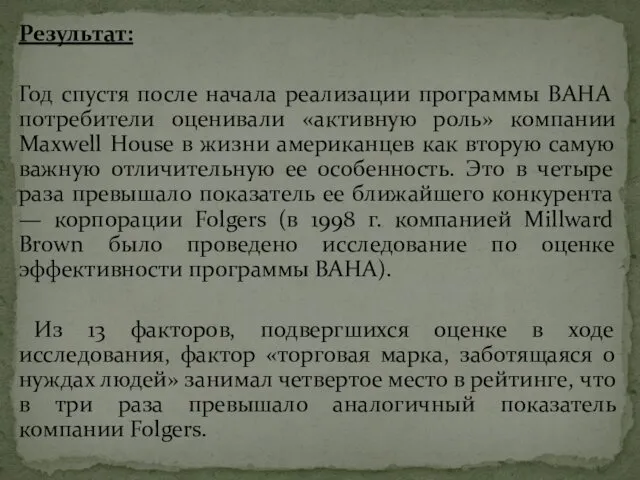 Результат:

Год спустя после начала реализации программы ВАНА потребители оценивали «активную роль» компании Maxwell House в жизни американцев как вторую самую важную отличительную ее особенность. Это в четыре раза превышало показатель ее ближайшего конкурента — корпорации Folgers (в 1998 г. компанией Millward Brown было проведено исследование по оценке эффективности программы ВАНА).

Из 13 факторов, подвергшихся оценке в ходе исследования, фактор «торговая марка, заботящаяся о нуждах людей» занимал четвертое место в рейтинге, что в три раза превышало аналогичный показатель компании Folgers.